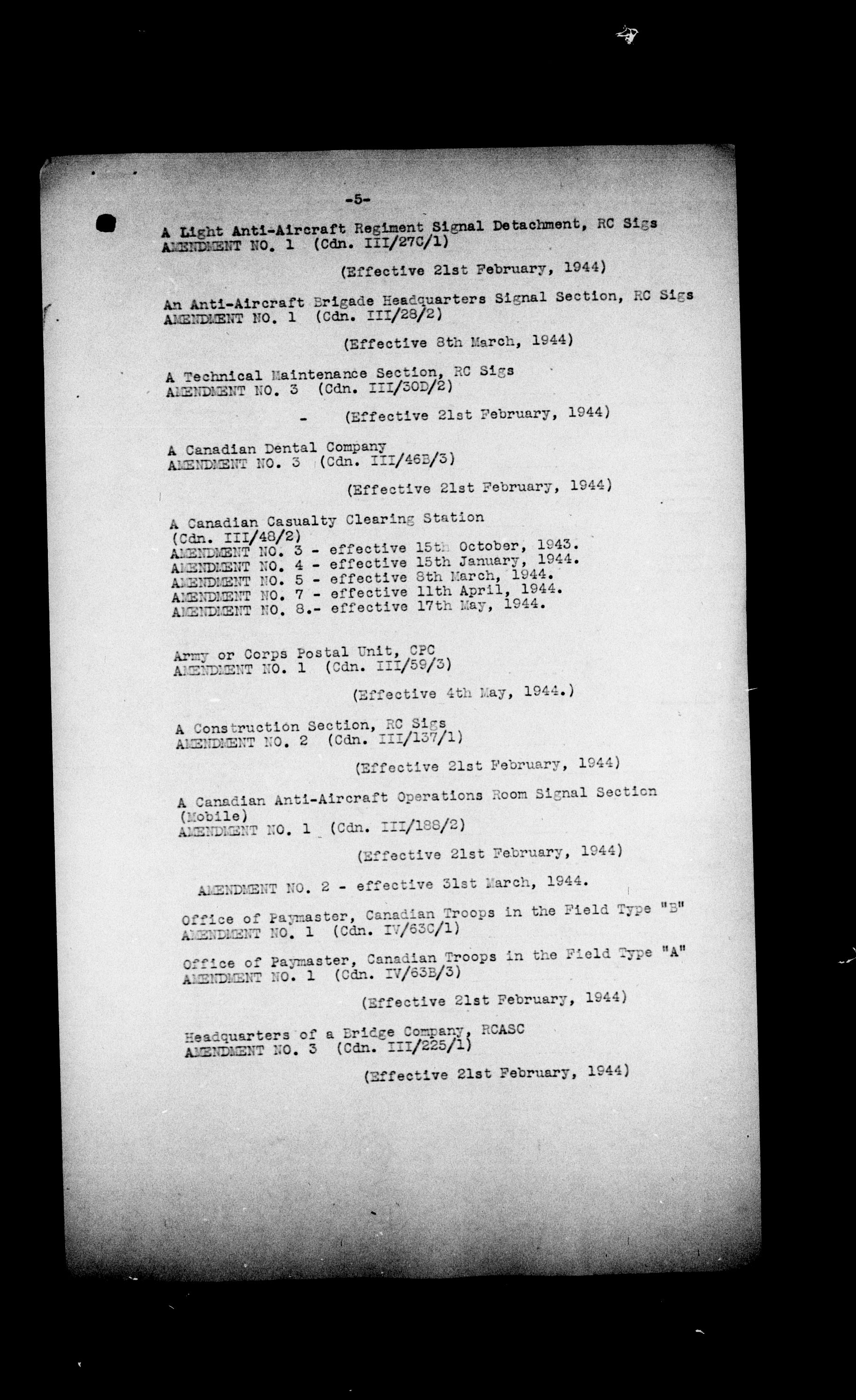 -5-

A Light Anti-Aircraft Regiment Signal Detachment, RC Sigs
AMENDMENT NO. 1 (Cdn. III/27C/1)

(Effective 21st February, 1944)

An Anti-Aircraft Brigade Headquarters Signal Section, RC Sigs
AMENDMENT NO. 1 (Cdn. III/28/2)

(Effective 8th March, 1944)

A Technical Maintenance Section, RC Sigs
AMENDMENT NO. 3 (Cdn. III/30D/2)

- (Effective 21st February, 1944)

A Canadian Dental Company
AMENDMENT NO. 3 (Cdn. III/46B/3)

(Effective 21st February, 1944)

A Canadian Casualty Clearing Station
(Cdn. III/48/2)
AMENDMENT NO. 3 - effective 15th October, 1943.
AMENDMENT NO. 4 - effective 15th January, 1944.
AMENDMENT NO. 5 - effective 8th March, 1944.
AMENDMENT NO. 7 - effective 11th April, 1944.
AMENDMENT NO. 8.- effective 17th May, 1944.

Army or Corps Postal Unit, CPC
AMENDMENT NO. 1 (Cdn. III/59/3)

(Effective 4th May, 1944.)

A Construction Section, RC Sigs
AMENDMENT NO. 2 (Cdn. III/137/1)

(Effective 21st February, 1944)

A Canadian Anti-Aircraft Operations Room Signal Section (Mobile)
AMENDMENT NO. 1 (Cdn. III/188/2)

(Effective 21st February, 1944)

AMENDMENT NO. 2 - effective 31st March, 1944.

Office of Paymaster, Canadian Troops in the Field Type "B"
AMENDMENT NO. 1 (Cdn. IV/63C/1)

Office of Paymaster, Canadian Troops in the Field Type "A"
AMENDMENT NO. 1 (Cdn. IV/63B/3)

(Effective 21st February, 1944)

Headquarters of a Bridge Company, RCASC
AMENDMENT NO. 3 (Cdn. III/225/1)

(Effective 21st February, 1944)